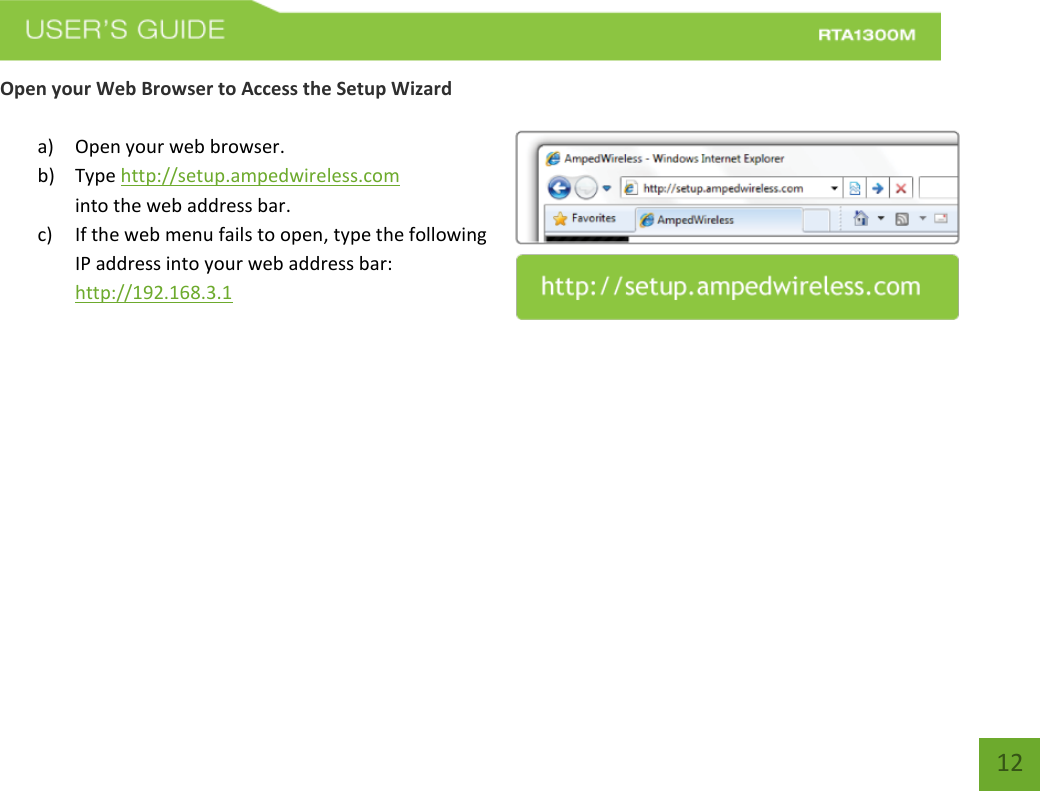 USER'S GUIDE

RTA1300M

Open your Web Browser to Access the Setup Wizard

a) Open your web browser.
b) Type http://setup.ampedwireless.com into the web address bar.
c) If the web menu fails to open, type the following IP address into your web address bar: http://192.168.3.1

AmpedWireless - Windows Internet Explorer

http://setup.ampedwireless.com

Favorites

AmpedWireless

http://setup.ampedwireless.com

12